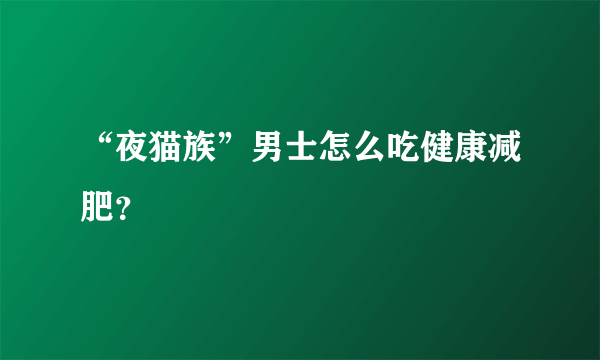 “夜猫族”男士怎么吃健康减肥?